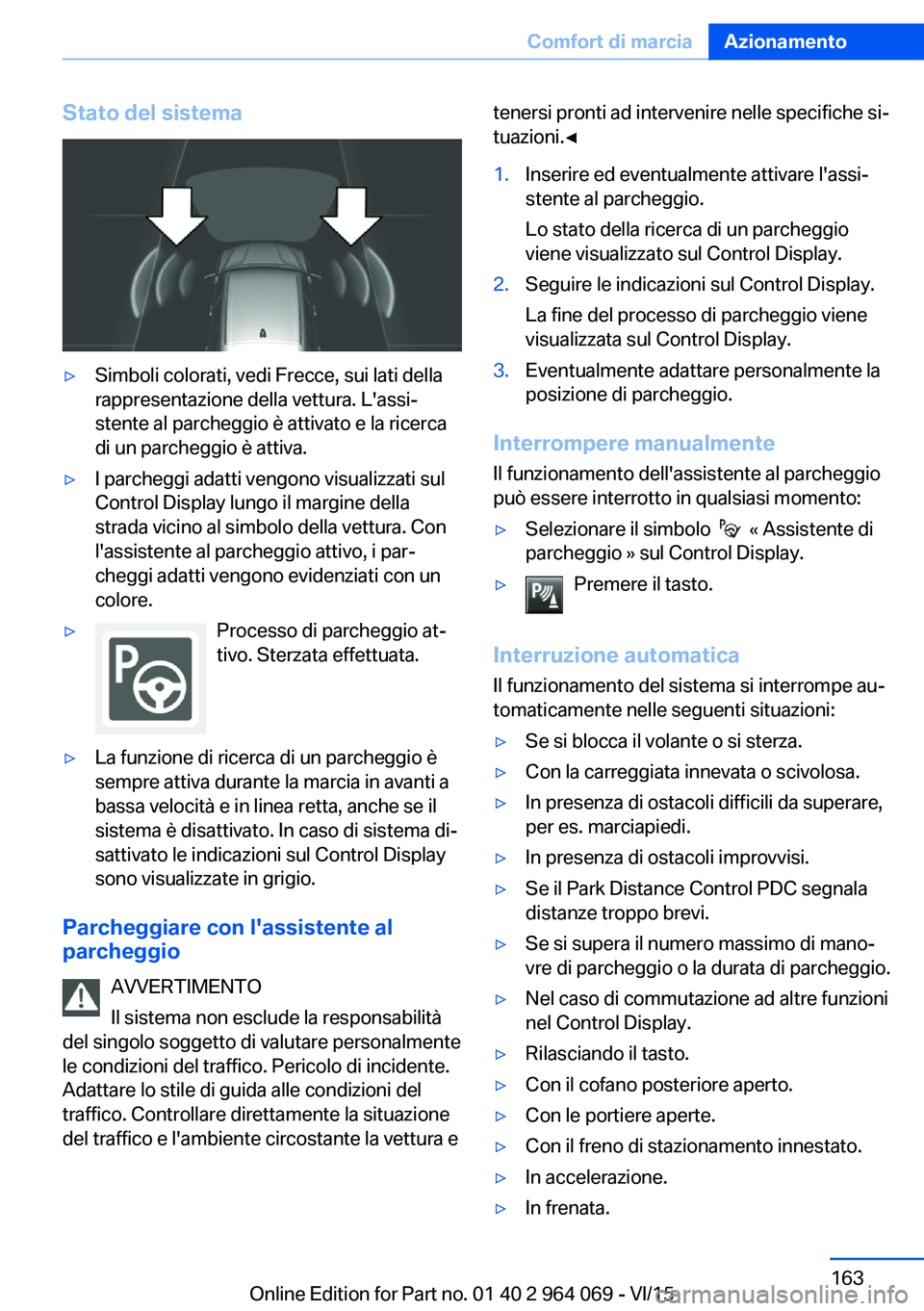 Comfort di marcia Azionamento

Stato del sistema

▷ Simboli colorati, vedi Frecce, sui lati della rappresentazione della vettura. L'assistente al parcheggio è attivato e la ricerca di un parcheggio è attiva.

▷ I parcheggi adatti vengono visualizzati sul Control Display lungo il margine della strada vicino al simbolo della vettura. Con l'assistente al parcheggio attivo, i parcheggi adatti vengono evidenziati con un colore.

▷ Processo di parcheggio attivo. Sterzata effettuata.

▷ La funzione di ricerca di un parcheggio è sempre attiva durante la marcia in avanti a bassa velocità e in linea retta, anche se il sistema è disattivato. In caso di sistema disattivato le indicazioni sul Control Display sono visualizzate in grigio.

Parcheggiare con l'assistente al parcheggio

AVVERTIMENTO

Il sistema non esclude la responsabilità del singolo soggetto di valutare personalmente le condizioni del traffico. Pericolo di incidente. Adattare lo stile di guida alle condizioni del traffico. Controllare direttamente la situazione del traffico e l'ambiente circostante la vettura e tenersi pronti ad intervenire nelle specifiche situazioni.◄

1. Inserire ed eventualmente attivare l'assistente al parcheggio.

Lo stato della ricerca di un parcheggio viene visualizzato sul Control Display.

2. Seguire le indicazioni sul Control Display.

La fine del processo di parcheggio viene visualizzata sul Control Display.

3. Eventualmente adattare personalmente la posizione di parcheggio.

Interrompere manualmente

Il funzionamento dell'assistente al parcheggio può essere interrotto in qualsiasi momento:

▷ Selezionare il simbolo « Assistente di parcheggio » sul Control Display.

▷ Premere il tasto.

Interruzione automatica

Il funzionamento del sistema si interrompe automaticamente nelle seguenti situazioni:

▷ Se si blocca il volante o si sterza.

▷ Con la carreggiata innevata o scivolosa.

▷ In presenza di ostacoli difficili da superare, per es. marciapiedi.

▷ In presenza di ostacoli improvvisi.

▷ Se il Park Distance Control PDC segnala distanze troppo brevi.

▷ Se si supera il numero massimo di manovre di parcheggio o la durata di parcheggio.

▷ Nel caso di commutazione ad altre funzioni nel Control Display.

▷ Rilasciando il tasto.

▷ Con il cofano posteriore aperto.

▷ Con le portiere aperte.

▷ Con il freno di stazionamento innestato.

▷ In accelerazione.

▷ In frenata.

163

Online Edition for Part no. 01 40 2 964 069 - VI/15

carmanualsonline.info